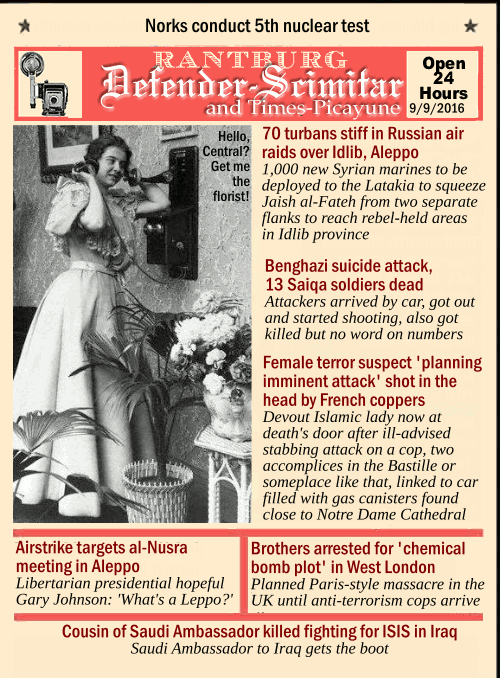 Norks conduct 5th nuclear test

RANTBURG
Defender-Scimitar
and Times-Picayune

Open 24 Hours
9/9/2016

Hello, Central? Get me the florist!

70 turbans stiff in Russian air raids over Idlib, Aleppo
1,000 new Syrian marines to be deployed to the Latakia to squeeze Jaish al-Fateh from two separate flanks to reach rebel-held areas in Idlib province

Benghazi suicide attack, 13 Saiqa soldiers dead
Attackers arrived by car, got out and started shooting, also got killed but no word on numbers

Female terror suspect 'planning imminent attack' shot in the head by French coppers
Devout Islamic lady now at death's door after ill-advised stabbing attack on a cop, two accomplices in the Bastille or someplace like that, linked to car filled with gas canisters found close to Notre Dame Cathedral

Airstrike targets al-Nusra meeting in Aleppo
Libertarian presidential hopeful Gary Johnson: 'What's a Leppo?'

Brothers arrested for 'chemical bomb plot' in West London
Planned Paris-style massacre in the UK until anti-terrorism cops arrive

Cousin of Saudi Ambassador killed fighting for ISIS in Iraq
Saudi Ambassador to Iraq gets the boot